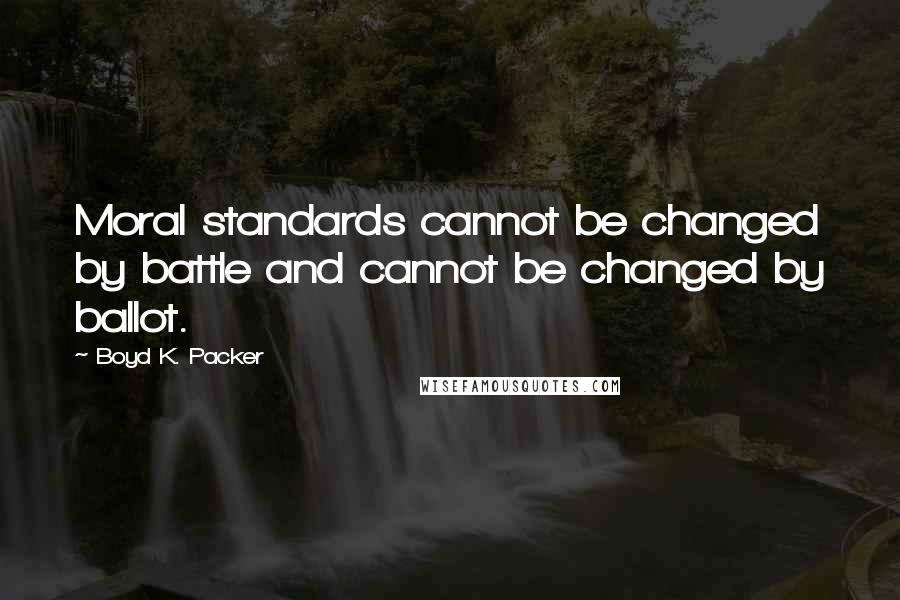 Moral standards cannot be changed by battle and cannot be changed by ballot.

~ Boyd K. Packer

WISEFAMOUSQUOTES.COM